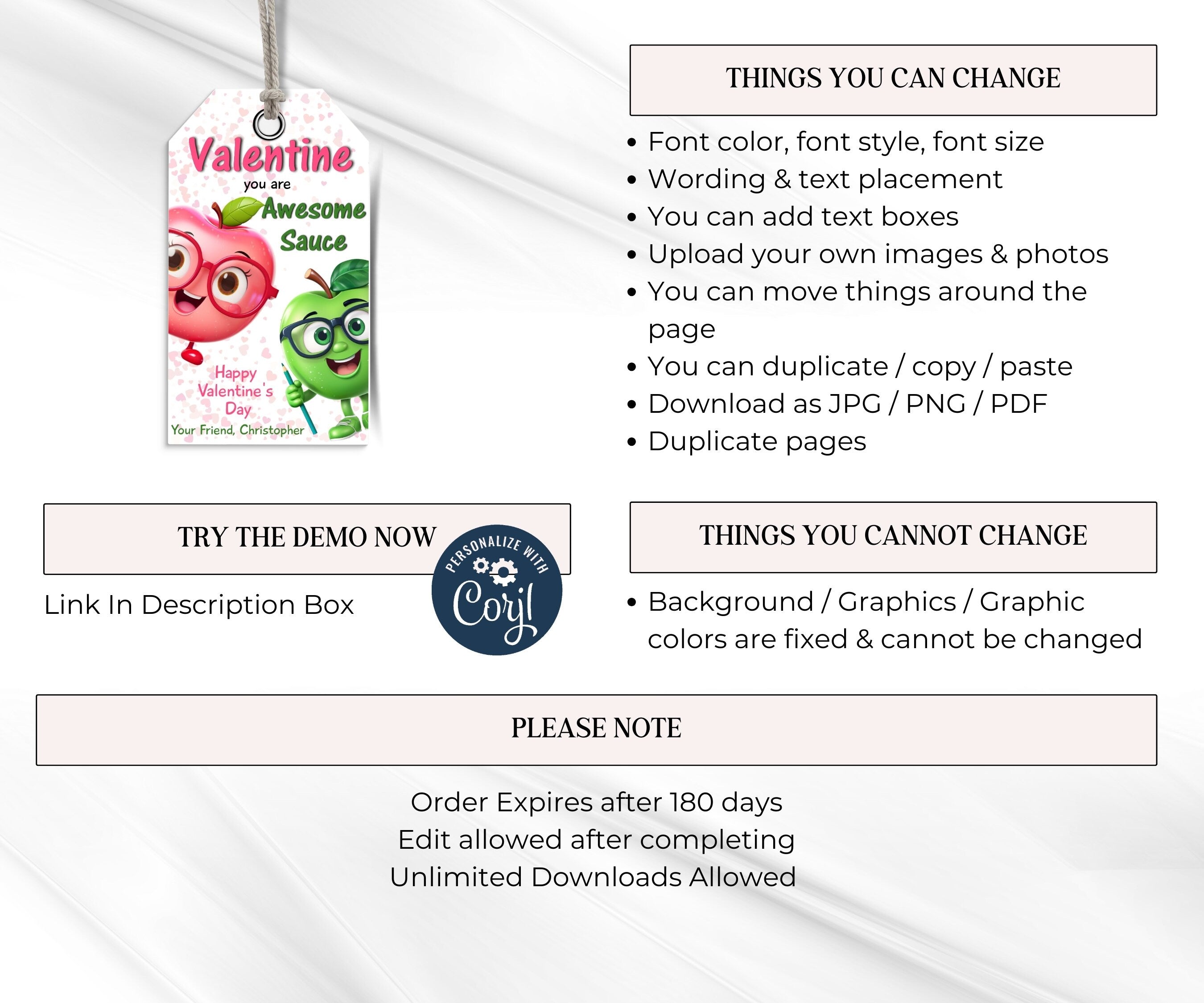 Valentine
you are
Awesome
Sauce

Happy Valentine's Day
Your Friend, Christopher

THINGS YOU CAN CHANGE

• Font color, font style, font size
• Wording & text placement
• You can add text boxes
• Upload your own images & photos
• You can move things around the page
• You can duplicate / copy / paste
• Download as JPG / PNG / PDF
• Duplicate pages

TRY THE DEMO NOW

Link In Description Box

PERSONALIZE WITH
Corjl

THINGS YOU CANNOT CHANGE

• Background / Graphics / Graphic colors are fixed & cannot be changed

PLEASE NOTE

Order Expires after 180 days
Edit allowed after completing
Unlimited Downloads Allowed